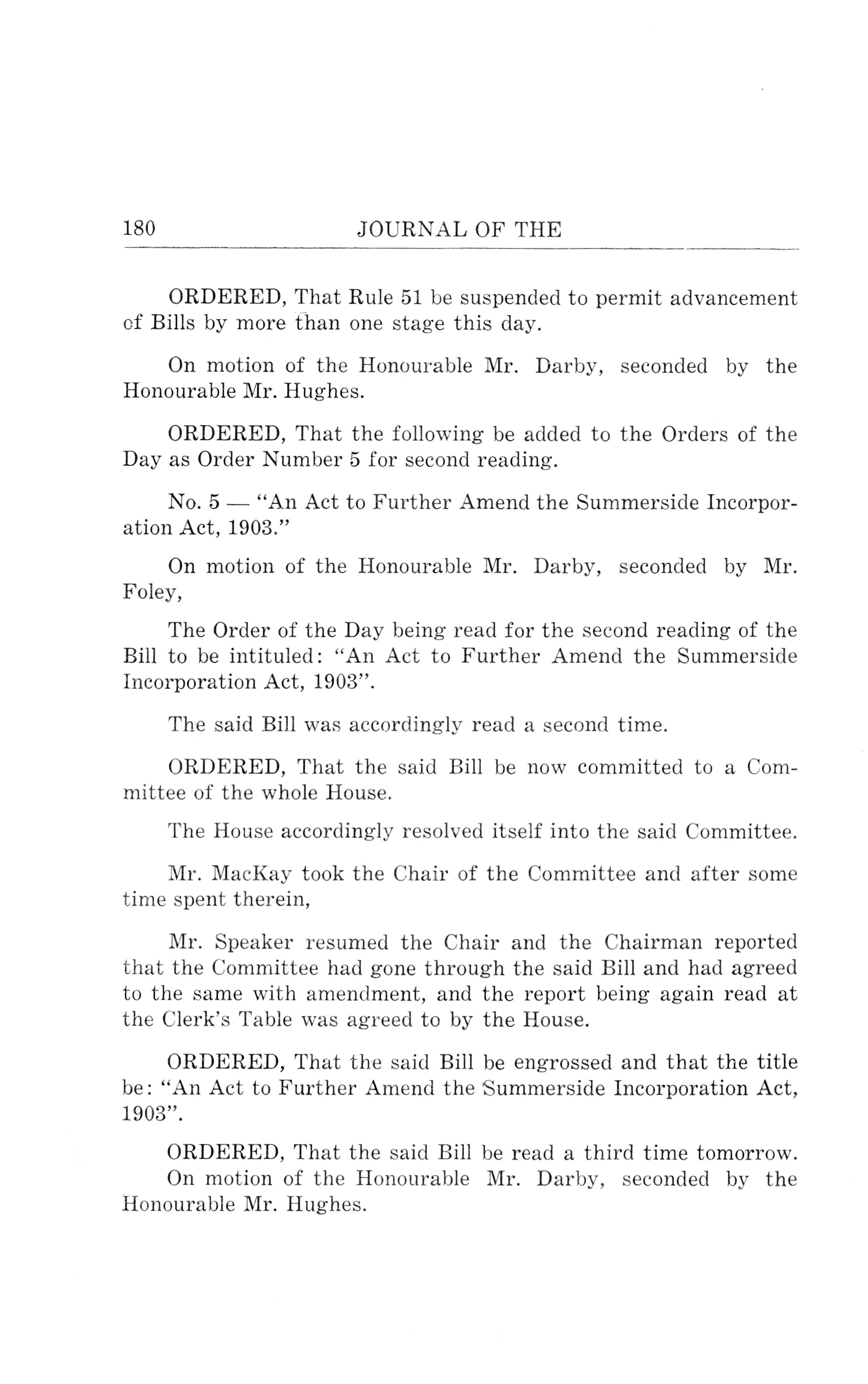 180 JOURNAL OF THE

ORDERED, That Rule 51 be suspended to permit advancement of Bills by more than one stage this day.

On motion of the Honourable Mr. Darby, seconded by the Honourable Mr. Hughes.

ORDERED, That the following be added to the Orders of the Day as Order Number 5 for second reading.

No. 5 — "An Act to Further Amend the Summerside Incorporation Act, 1903."

On motion of the Honourable Mr. Darby, seconded by Mr. Foley,

The Order of the Day being read for the second reading of the Bill to be intituled: "An Act to Further Amend the Summerside Incorporation Act, 1903".

The said Bill was accordingly read a second time.

ORDERED, That the said Bill be now committed to a Committee of the whole House.

The House accordingly resolved itself into the said Committee.

Mr. MacKay took the Chair of the Committee and after some time spent therein,

Mr. Speaker resumed the Chair and the Chairman reported that the Committee had gone through the said Bill and had agreed to the same with amendment, and the report being again read at the Clerk's Table was agreed to by the House.

ORDERED, That the said Bill be engrossed and that the title be: "An Act to Further Amend the Summerside Incorporation Act, 1903".

ORDERED, That the said Bill be read a third time tomorrow.
On motion of the Honourable Mr. Darby, seconded by the Honourable Mr. Hughes.